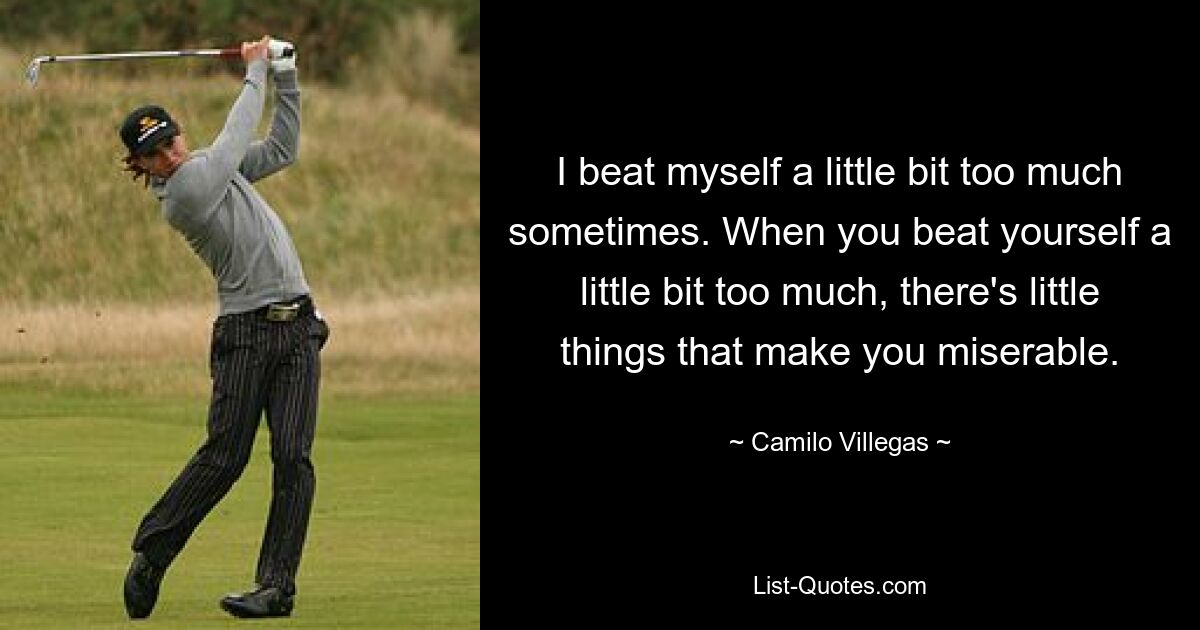 I beat myself a little bit too much sometimes. When you beat yourself a little bit too much, there's little things that make you miserable.

~ Camilo Villegas ~

List-Quotes.com